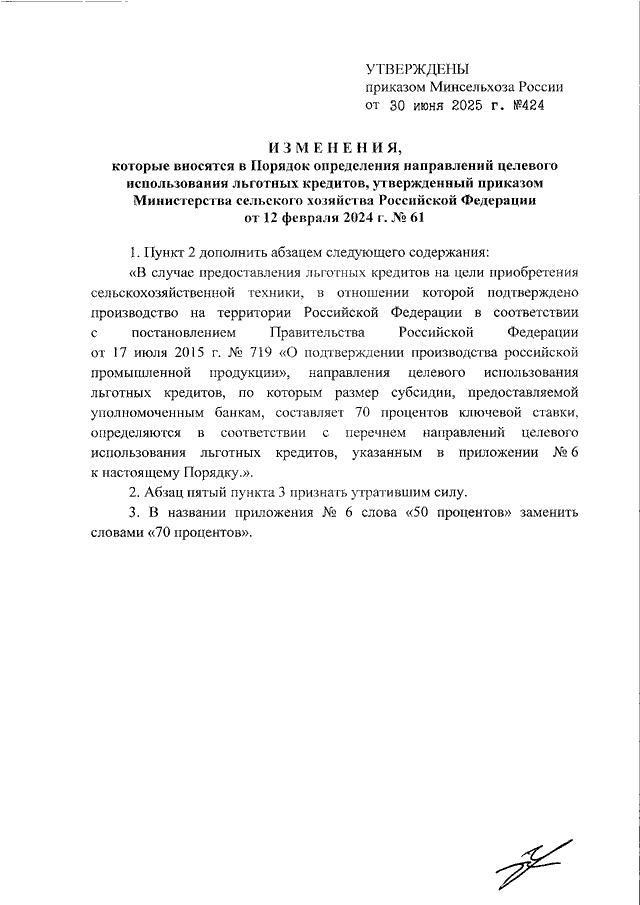 УТВЕРЖДЕНЫ
приказом Минсельхоза России
от 30 июня 2025 г. №424

ИЗМЕНЕНИЯ,
которые вносятся в Порядок определения направлений целевого использования льготных кредитов, утвержденный приказом Министерства сельского хозяйства Российской Федерации от 12 февраля 2024 г. № 61

1. Пункт 2 дополнить абзацем следующего содержания:

«В случае предоставления льготных кредитов на цели приобретения сельскохозяйственной техники, в отношении которой подтверждено производство на территории Российской Федерации в соответствии с постановлением Правительства Российской Федерации от 17 июля 2015 г. № 719 «О подтверждении производства российской промышленной продукции», направления целевого использования льготных кредитов, по которым размер субсидии, предоставляемой уполномоченным банкам, составляет 70 процентов ключевой ставки, определяются в соответствии с перечнем направлений целевого использования льготных кредитов, указанным в приложении № 6 к настоящему Порядку.».

2. Абзац пятый пункта 3 признать утратившим силу.

3. В названии приложения № 6 слова «50 процентов» заменить словами «70 процентов».